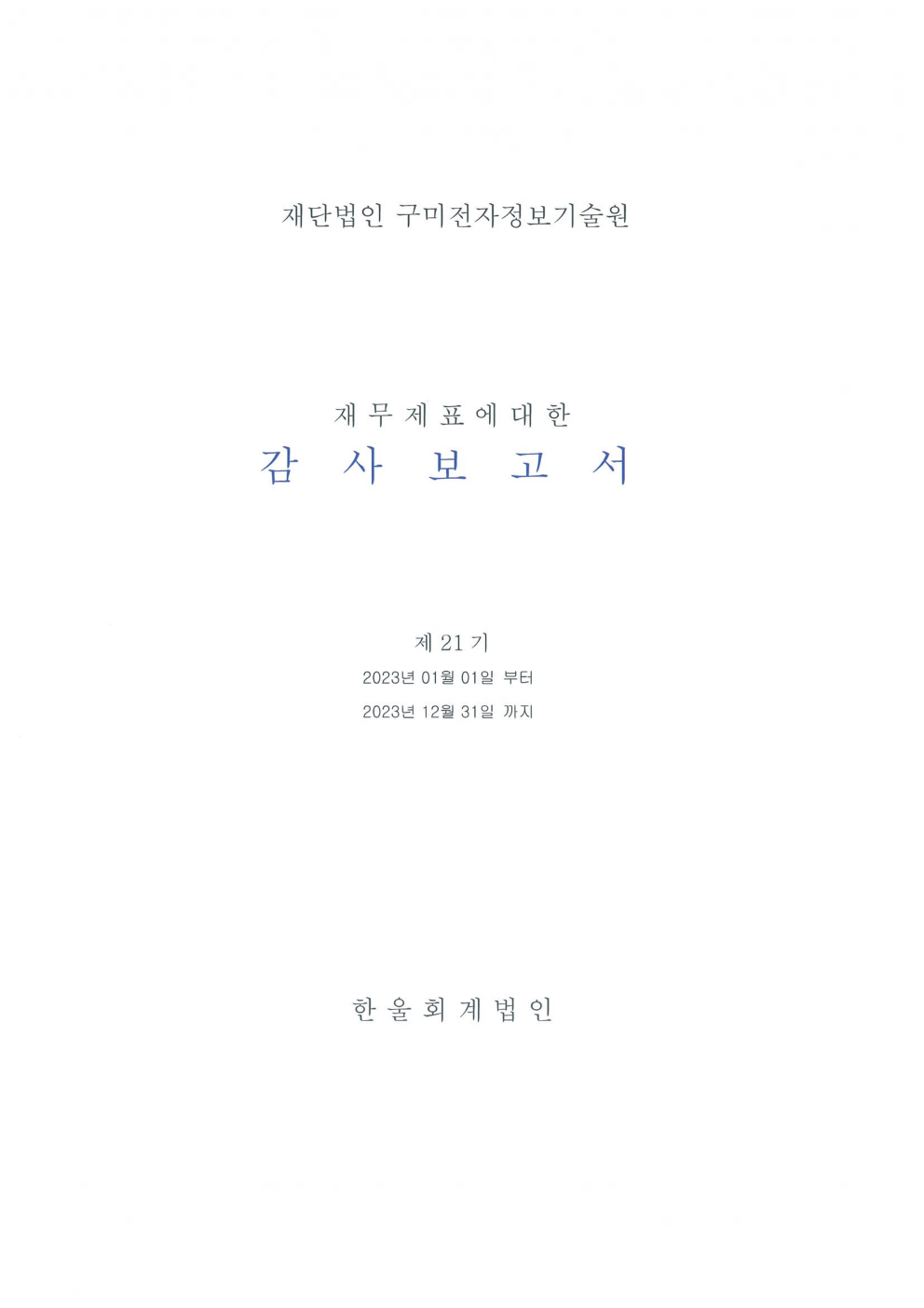 재단법인 구미전자정보기술원

재 무 제 표 에 대 한
감 사 보 고 서

제 21 기
2023년 01월 01일 부터
2023년 12월 31일 까지

한 울 회 계 법 인